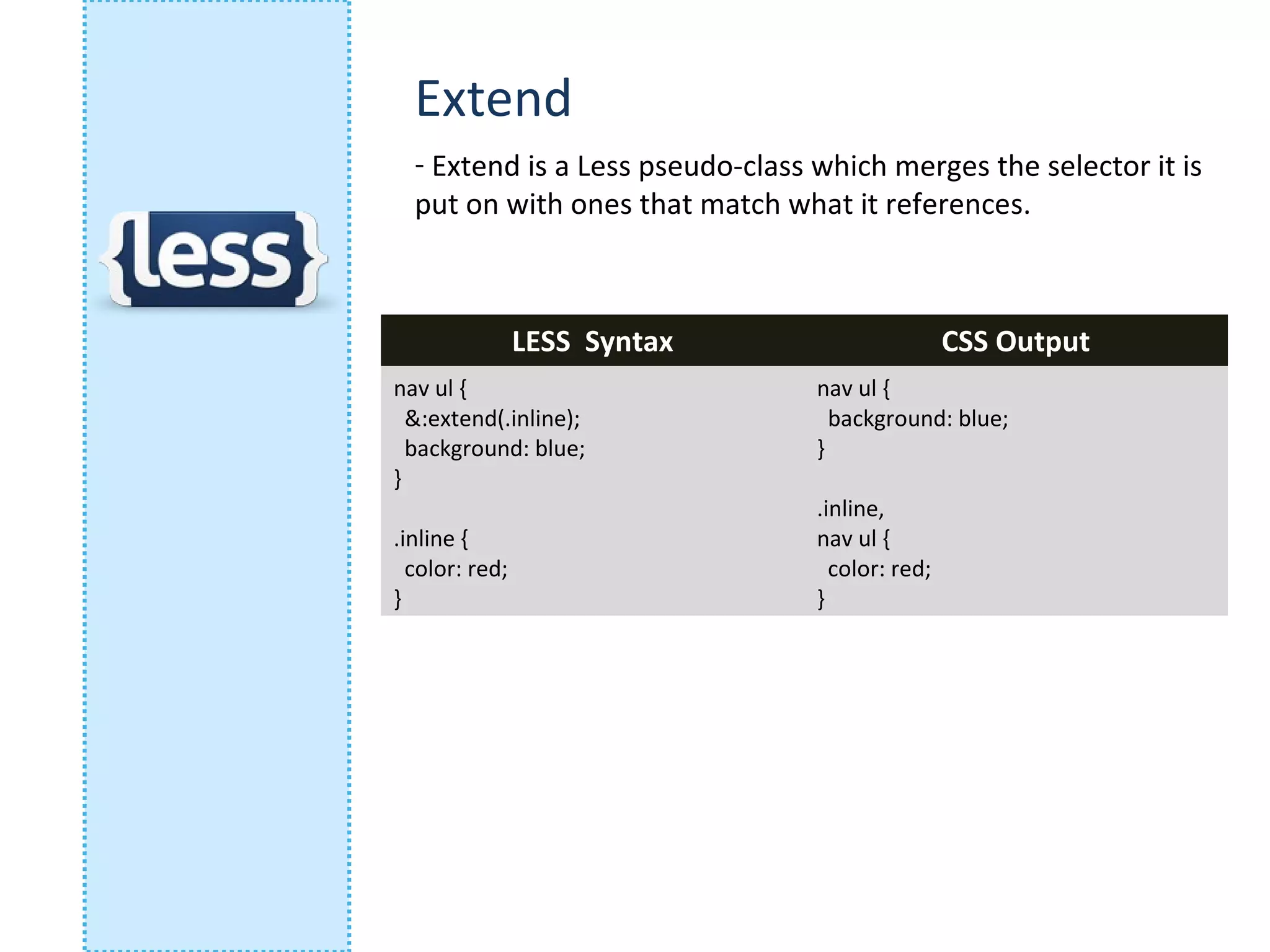 {less}

Extend

- Extend is a Less pseudo-class which merges the selector it is put on with ones that match what it references.

| LESS Syntax | CSS Output |
|---|---|
| nav ul {<br>&:extend(.inline);<br>background: blue;<br>}<br><br>.inline {<br>color: red;<br>} | nav ul {<br>background: blue;<br>}<br><br>.inline,<br>nav ul {<br>color: red;<br>} |